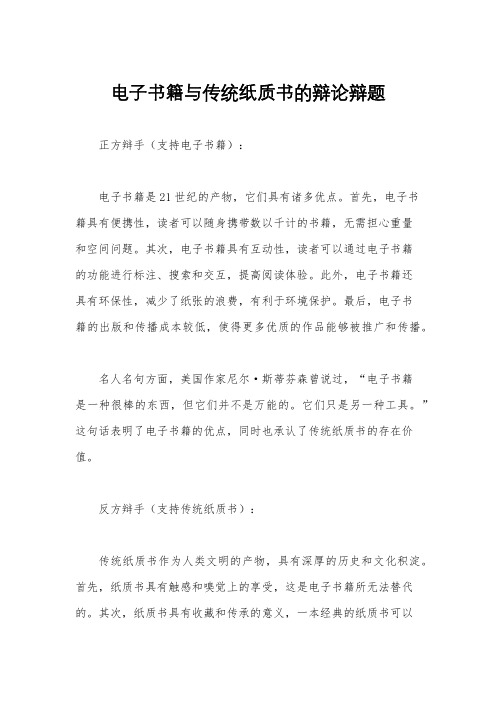 电子书籍与传统纸质书的辩论辩题

正方辩手（支持电子书籍）：

电子书籍是21世纪的产物，它们具有诸多优点。首先，电子书籍具有便携性，读者可以随身携带数以千计的书籍，无需担心重量和空间问题。其次，电子书籍具有互动性，读者可以通过电子书籍的功能进行标注、搜索和交互，提高阅读体验。此外，电子书籍还具有环保性，减少了纸张的浪费，有利于环境保护。最后，电子书籍的出版和传播成本较低，使得更多优质的作品能够被推广和传播。

名人名句方面，美国作家尼尔·斯蒂芬森曾说过，“电子书籍是一种很棒的东西，但它们并不是万能的。它们只是另一种工具。”这句话表明了电子书籍的优点，同时也承认了传统纸质书的存在价值。

反方辩手（支持传统纸质书）：

传统纸质书作为人类文明的产物，具有深厚的历史和文化积淀。首先，纸质书具有触感和嗅觉上的享受，这是电子书籍所无法替代的。其次，纸质书具有收藏和传承的意义，一本经典的纸质书可以